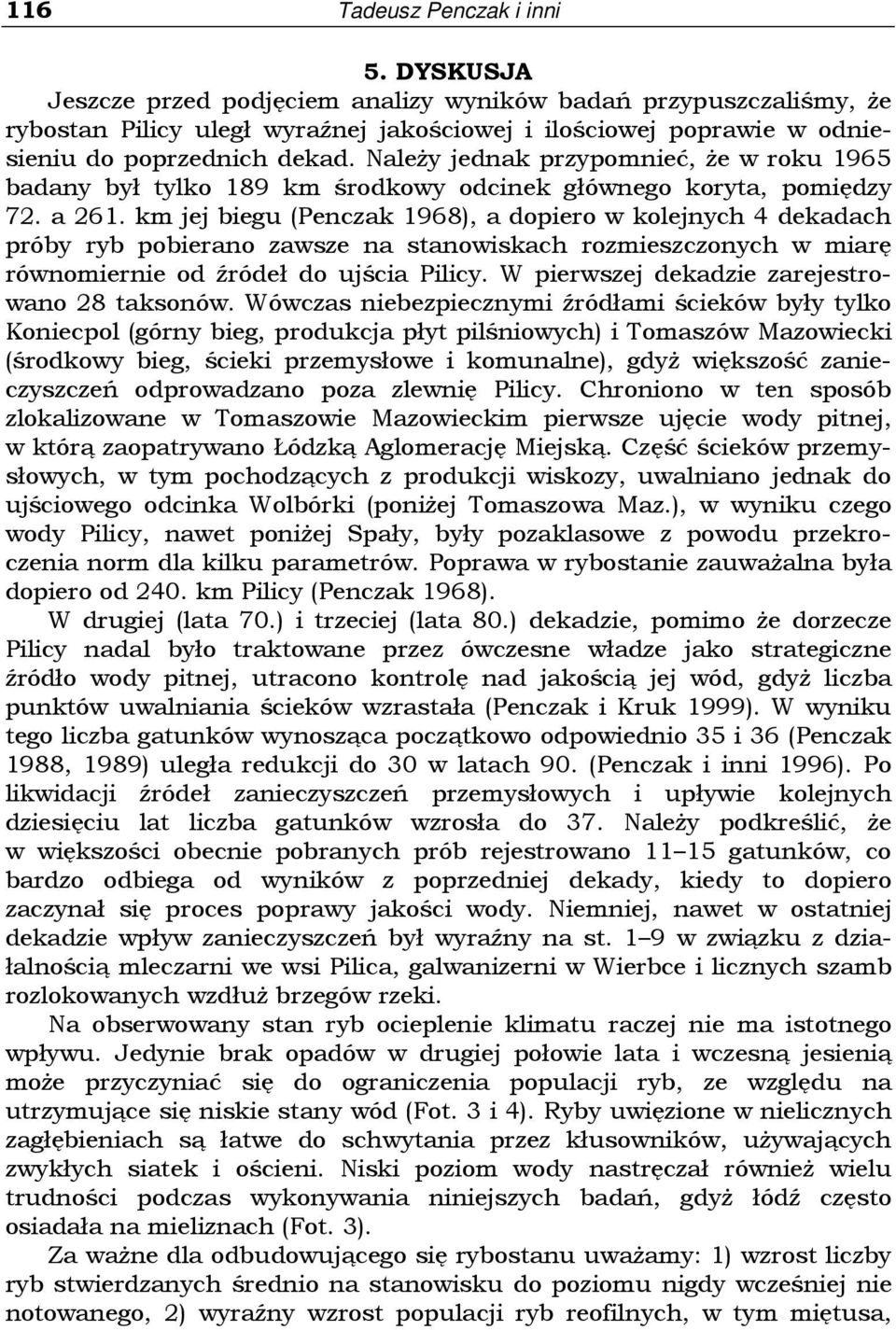 116 Tadeusz Penczak i inni

5. DYSKUSJA

Jeszcze przed podjęciem analizy wyników badań przypuszczaliśmy, że rybostan Pilicy uległ wyraźnej jakościowej i ilościowej poprawie w odniesieniu do poprzednich dekad. Należy jednak przypomnieć, że w roku 1965 badany był tylko 189 km środkowy odcinek głównego koryta, pomiędzy 72. a 261. km jej biegu (Penczak 1968), a dopiero w kolejnych 4 dekadach próby ryb pobierano zawsze na stanowiskach rozmieszczonych w miarę równomiernie od źródeł do ujścia Pilicy. W pierwszej dekadzie zarejestrowano 28 taksonów. Wówczas niebezpiecznymi źródłami ścieków były tylko Koniecpol (górny bieg, produkcja płyt pilśniowych) i Tomaszów Mazowiecki (środkowy bieg, ścieki przemysłowe i komunalne), gdyż większość zanieczyszczeń odprowadzano poza zlewnię Pilicy. Chroniono w ten sposób zlokalizowane w Tomaszowie Mazowieckim pierwsze ujęcie wody pitnej, w którą zaopatrywano Łódzką Aglomerację Miejską. Część ścieków przemysłowych, w tym pochodzących z produkcji wiskozy, uwalniano jednak do ujściowego odcinka Wolbórki (poniżej Tomaszowa Maz.), w wyniku czego wody Pilicy, nawet poniżej Spały, były pozaklasowe z powodu przekroczenia norm dla kilku parametrów. Poprawa w rybostanie zauważalna była dopiero od 240. km Pilicy (Penczak 1968).

W drugiej (lata 70.) i trzeciej (lata 80.) dekadzie, pomimo że dorzecze Pilicy nadal było traktowane przez ówczesne władze jako strategiczne źródło wody pitnej, utracono kontrolę nad jakością jej wód, gdyż liczba punktów uwalniania ścieków wzrastała (Penczak i Kruk 1999). W wyniku tego liczba gatunków wynosząca początkowo odpowiednio 35 i 36 (Penczak 1988, 1989) uległa redukcji do 30 w latach 90. (Penczak i inni 1996). Po likwidacji źródeł zanieczyszczeń przemysłowych i upływie kolejnych dziesięciu lat liczba gatunków wzrosła do 37. Należy podkreślić, że w większości obecnie pobranych prób rejestrowano 11–15 gatunków, co bardzo odbiega od wyników z poprzedniej dekady, kiedy to dopiero zaczynał się proces poprawy jakości wody. Niemniej, nawet w ostatniej dekadzie wpływ zanieczyszczeń był wyraźny na st. 1–9 w związku z działalnością mleczarni we wsi Pilica, galwanizerni w Wierbce i licznych szamb rozlokowanych wzdłuż brzegów rzeki.

Na obserwowany stan ryb ocieplenie klimatu raczej nie ma istotnego wpływu. Jedynie brak opadów w drugiej połowie lata i wczesną jesienią może przyczyniać się do ograniczenia populacji ryb, ze względu na utrzymujące się niskie stany wód (Fot. 3 i 4). Ryby uwięzione w nielicznych zagłębieniach są łatwe do schwytania przez kłusowników, używających zwykłych siatek i ościeni. Niski poziom wody nastręczał również wielu trudności podczas wykonywania niniejszych badań, gdyż łódź często osiadała na mieliznach (Fot. 3).

Za ważne dla odbudowującego się rybostanu uważamy: 1) wzrost liczby ryb stwierdzanych średnio na stanowisku do poziomu nigdy wcześniej nie notowanego, 2) wyraźny wzrost populacji ryb reofilnych, w tym miętusa,